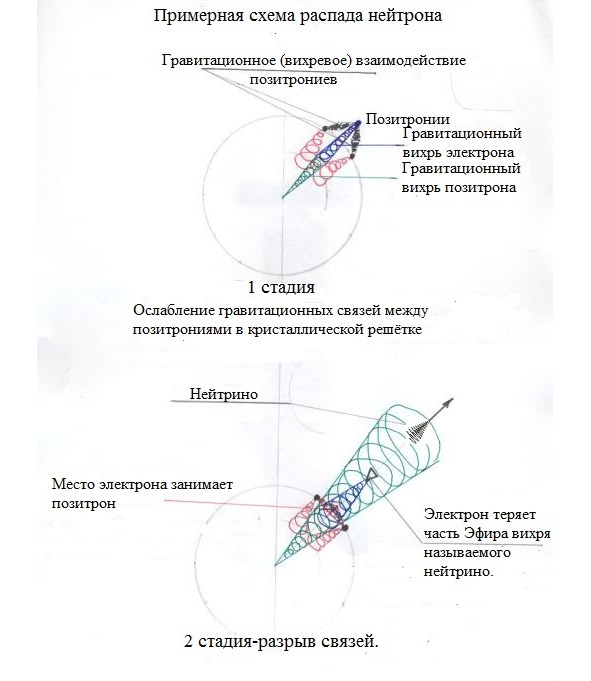 Примерная схема распада нейтрона

Гравитационное (вихревое) взаимодействие позитрониев

Позитронии

Гравитационный вихрь электрона

Гравитационный вихрь позитрона

1 стадия

Ослабление гравитационных связей между позитрониями в кристаллической решётке

Нейтрино

Место электрона занимает позитрон

Электрон теряет часть Эфира вихря называемого нейтрино.

2 стадия-разрыв связей.